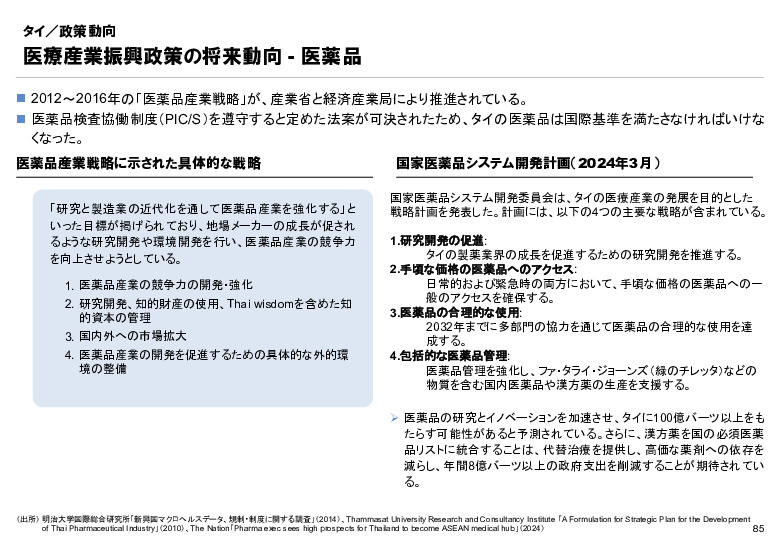 タイ／政策動向
医療産業振興政策の将来動向 - 医薬品

■ 2012～2016年の「医薬品産業戦略」が、産業省と経済産業局により推進されている。
■ 医薬品検査協働制度（PIC/S）を遵守すると定めた法案が可決されたため、タイの医薬品は国際基準を満たさなければいけなくなった。

医薬品産業戦略に示された具体的な戦略

「研究と製造業の近代化を通して医薬品産業を強化する」といった目標が掲げられており、地場メーカーの成長が促されるような研究開発や環境開発を行い、医薬品産業の競争力を向上させようとしている。

1. 医薬品産業の競争力の開発・強化
2. 研究開発、知的財産の使用、Thai wisdomを含めた知的資本の管理
3. 国内外への市場拡大
4. 医薬品産業の開発を促進するための具体的な外的環境の整備

国家医薬品システム開発計画（2024年3月）

国家医薬品システム開発委員会は、タイの医療産業の発展を目的とした戦略計画を発表した。計画には、以下の4つの主要な戦略が含まれている。

1.研究開発の促進:
タイの製薬業界の成長を促進するための研究開発を推進する。
2.手頃な価格の医薬品へのアクセス:
日常的および緊急時の両方において、手頃な価格の医薬品への一般のアクセスを確保する。
3.医薬品の合理的な使用:
2032年までに多部門の協力を通じて医薬品の合理的な使用を達成する。
4.包括的な医薬品管理:
医薬品管理を強化し、ファ・タライ・ジョーンズ（緑のチレッタ）などの物質を含む国内医薬品や漢方薬の生産を支援する。

➢ 医薬品の研究とイノベーションを加速させ、タイに100億バーツ以上をもたらす可能性があると予測されている。さらに、漢方薬を国の必須医薬品リストに統合することは、代替治療を提供し、高価な薬剤への依存を減らし、年間8億バーツ以上の政府支出を削減することが期待されている。

（出所）明治大学国際総合研究所「新興国マクロヘルスデータ、規制・制度に関する調査」（2014）、Thammasat University Research and Consultancy Institute「A Formulation for Strategic Plan for the Development of Thai Pharmaceutical Industry」（2010）、The Nation「Pharma exec sees high prospects for Thailand to become ASEAN medical hub」（2024）

85